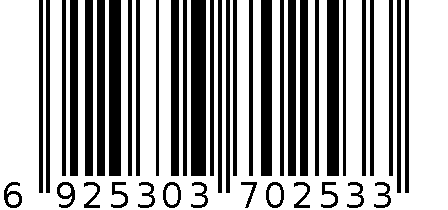 6 925303 702533